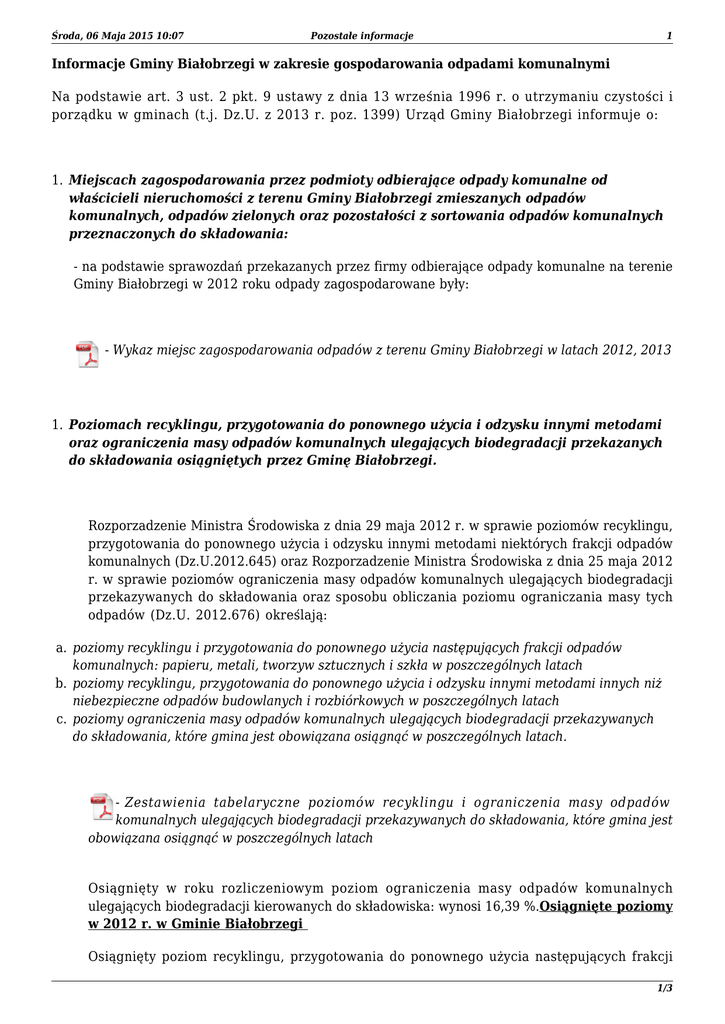 Środa, 06 Maja 2015 10:07 Pozostałe informacje 1

Informacje Gminy Białobrzegi w zakresie gospodarowania odpadami komunalnymi

Na podstawie art. 3 ust. 2 pkt. 9 ustawy z dnia 13 września 1996 r. o utrzymaniu czystości i porządku w gminach (t.j. Dz.U. z 2013 r. poz. 1399) Urząd Gminy Białobrzegi informuje o:

1. Miejscach zagospodarowania przez podmioty odbierające odpady komunalne od właścicieli nieruchomości z terenu Gminy Białobrzegi zmieszanych odpadów komunalnych, odpadów zielonych oraz pozostałości z sortowania odpadów komunalnych przeznaczonych do składowania:

- na podstawie sprawozdań przekazanych przez firmy odbierające odpady komunalne na terenie Gminy Białobrzegi w 2012 roku odpady zagospodarowane były:

- Wykaz miejsc zagospodarowania odpadów z terenu Gminy Białobrzegi w latach 2012, 2013

1. Poziomach recyklingu, przygotowania do ponownego użycia i odzysku innymi metodami oraz ograniczenia masy odpadów komunalnych ulegających biodegradacji przekazanych do składowania osiągniętych przez Gminę Białobrzegi.

Rozporzadzenie Ministra Środowiska z dnia 29 maja 2012 r. w sprawie poziomów recyklingu, przygotowania do ponownego użycia i odzysku innymi metodami niektórych frakcji odpadów komunalnych (Dz.U.2012.645) oraz Rozporzadzenie Ministra Środowiska z dnia 25 maja 2012 r. w sprawie poziomów ograniczenia masy odpadów komunalnych ulegających biodegradacji przekazywanych do składowania oraz sposobu obliczania poziomu ograniczania masy tych odpadów (Dz.U. 2012.676) określają:

a. poziomy recyklingu i przygotowania do ponownego użycia następujących frakcji odpadów komunalnych: papieru, metali, tworzyw sztucznych i szkła w poszczególnych latach
b. poziomy recyklingu, przygotowania do ponownego użycia i odzysku innymi metodami innych niż niebezpieczne odpadów budowlanych i rozbiórkowych w poszczególnych latach
c. poziomy ograniczenia masy odpadów komunalnych ulegających biodegradacji przekazywanych do składowania, które gmina jest obowiązana osiągnąć w poszczególnych latach.

- Zestawienia tabelaryczne poziomów recyklingu i ograniczenia masy odpadów komunalnych ulegających biodegradacji przekazywanych do składowania, które gmina jest obowiązana osiągnąć w poszczególnych latach

Osiągnięty w roku rozliczeniowym poziom ograniczenia masy odpadów komunalnych ulegających biodegradacji kierowanych do składowiska: wynosi 16,39 %.Osiągnięte poziomy w 2012 r. w Gminie Białobrzegi

Osiągnięty poziom recyklingu, przygotowania do ponownego użycia następujących frakcji

1/3